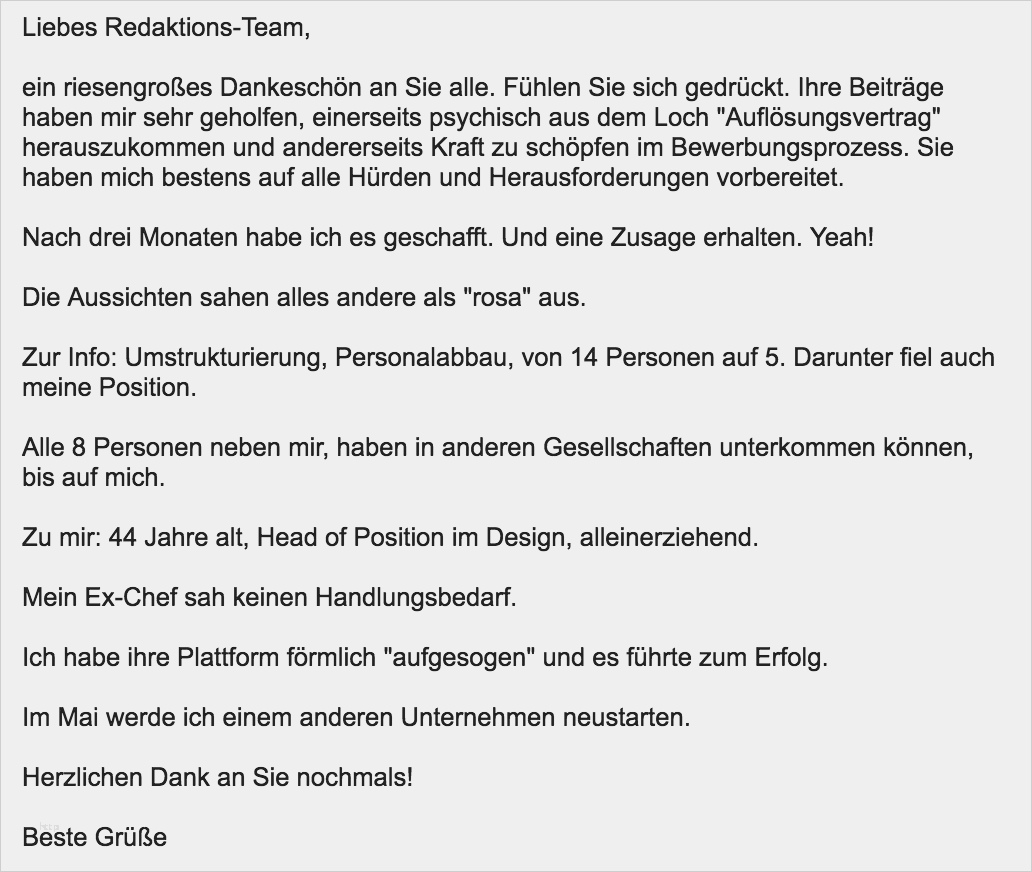 Liebes Redaktions-Team,

ein riesengroßes Dankeschön an Sie alle. Fühlen Sie sich gedrückt. Ihre Beiträge haben mir sehr geholfen, einerseits psychisch aus dem Loch "Auflösungsvertrag" herauszukommen und andererseits Kraft zu schöpfen im Bewerbungsprozess. Sie haben mich bestens auf alle Hürden und Herausforderungen vorbereitet.

Nach drei Monaten habe ich es geschafft. Und eine Zusage erhalten. Yeah!

Die Aussichten sahen alles andere als "rosa" aus.

Zur Info: Umstrukturierung, Personalabbau, von 14 Personen auf 5. Darunter fiel auch meine Position.

Alle 8 Personen neben mir, haben in anderen Gesellschaften unterkommen können, bis auf mich.

Zu mir: 44 Jahre alt, Head of Position im Design, alleinerziehend.

Mein Ex-Chef sah keinen Handlungsbedarf.

Ich habe ihre Plattform förmlich "aufgesogen" und es führte zum Erfolg.

Im Mai werde ich einem anderen Unternehmen neustarten.

Herzlichen Dank an Sie nochmals!

Beste Grüße